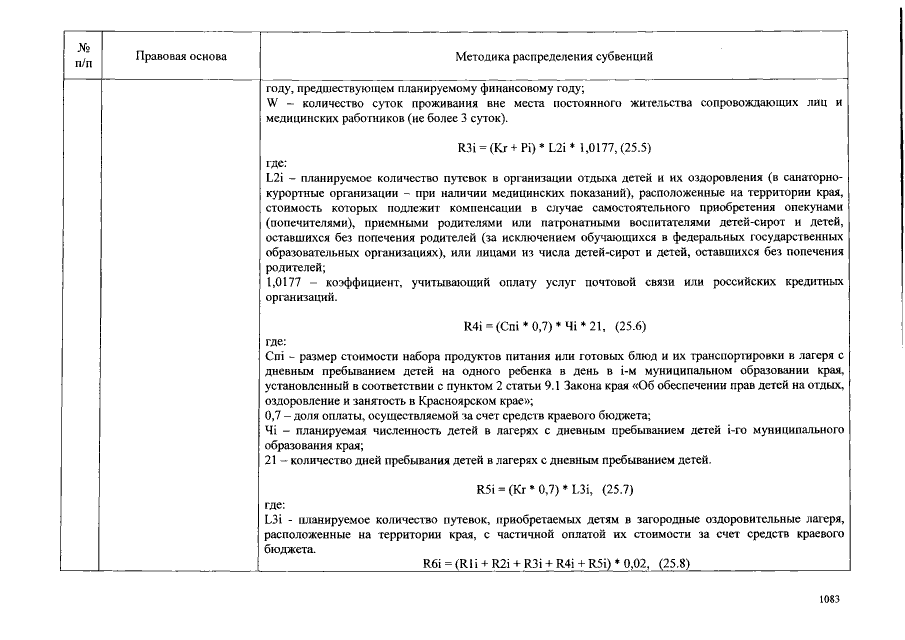 | № п/п | Правовая основа | Методика распределения субвенций |
|---|---|---|
| | | году, предшествующем планируемому финансовому году;<br>W – количество суток проживания вне места постоянного жительства сопровождающих лиц и медицинских работников (не более 3 суток).<br><br>R3i = (Kr + Pi) * L2i * 1,0177, (25.5)<br>где:<br>L2i – планируемое количество путевок в организации отдыха детей и их оздоровления (в санаторно-курортные организации – при наличии медицинских показаний), расположенные на территории края, стоимость которых подлежит компенсации в случае самостоятельного приобретения опекунами (попечителями), приемными родителями или патронатными воспитателями детей-сирот и детей, оставшихся без попечения родителей (за исключением обучающихся в федеральных государственных образовательных организациях), или лицами из числа детей-сирот и детей, оставшихся без попечения родителей;<br>1,0177 – коэффициент, учитывающий оплату услуг почтовой связи или российских кредитных организаций.<br><br>R4i = (Cпi * 0,7) * Чi * 21, (25.6)<br>где:<br>Cпi – размер стоимости набора продуктов питания или готовых блюд и их транспортировки в лагеря с дневным пребыванием детей на одного ребенка в день в i-м муниципальном образовании края, установленный в соответствии с пунктом 2 статьи 9.1 Закона края «Об обеспечении прав детей на отдых, оздоровление и занятость в Красноярском крае»;<br>0,7 – доля оплаты, осуществляемой за счет средств краевого бюджета;<br>Чi – планируемая численность детей в лагерях с дневным пребыванием детей i-го муниципального образования края;<br>21 – количество дней пребывания детей в лагерях с дневным пребыванием детей.<br><br>R5i = (Kr * 0,7) * L3i, (25.7)<br>где:<br>L3i - планируемое количество путевок, приобретаемых детям в загородные оздоровительные лагеря, расположенные на территории края, с частичной оплатой их стоимости за счет средств краевого бюджета.<br>R6i = (R1i + R2i + R3i + R4i + R5i) * 0,02, (25.8) |

1083